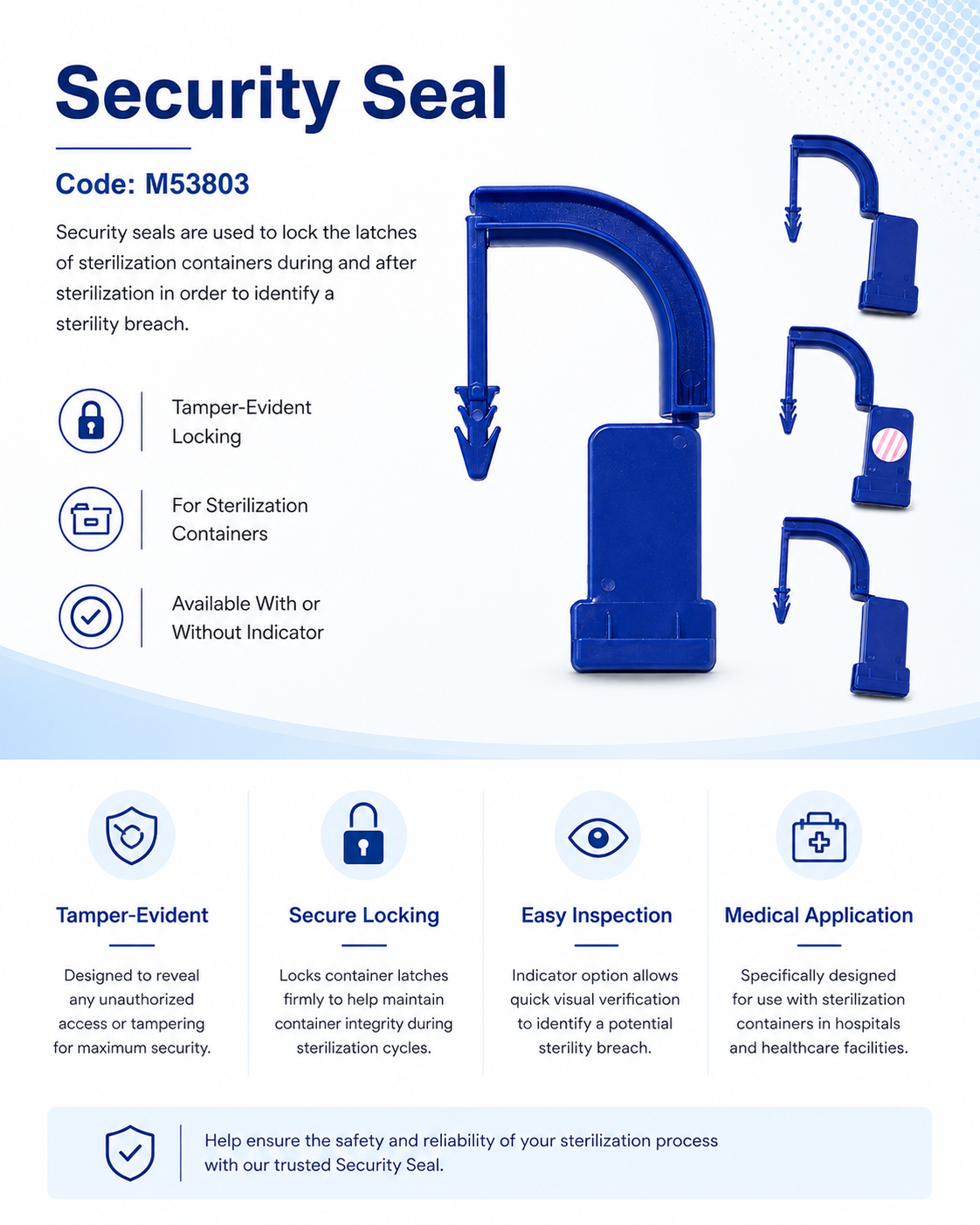 Security Seal

Code: M53803

Security seals are used to lock the latches of sterilization containers during and after sterilization in order to identify a sterility breach.

Tamper-Evident Locking

For Sterilization Containers

Available With or Without Indicator

Tamper-Evident

Designed to reveal any unauthorized access or tampering for maximum security.

Secure Locking

Locks container latches firmly to help maintain container integrity during sterilization cycles.

Easy Inspection

Indicator option allows quick visual verification to identify a potential sterility breach.

Medical Application

Specifically designed for use with sterilization containers in hospitals and healthcare facilities.

Help ensure the safety and reliability of your sterilization process with our trusted Security Seal.